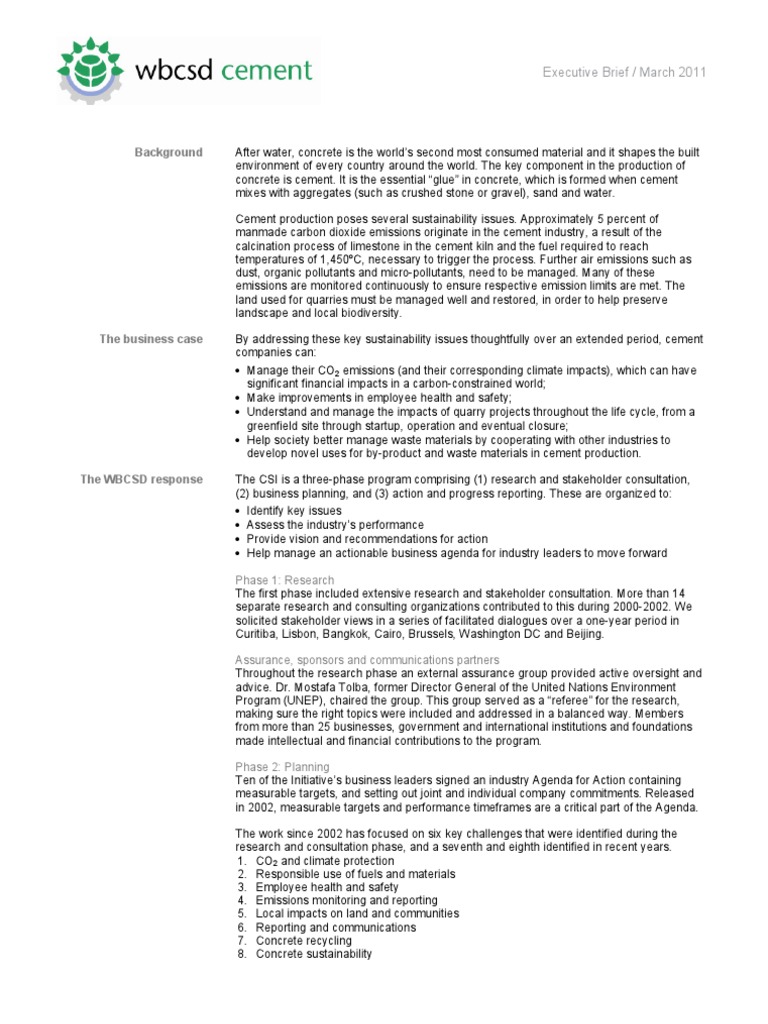 wbcsd cement

Executive Brief / March 2011

Background

After water, concrete is the world's second most consumed material and it shapes the built environment of every country around the world. The key component in the production of concrete is cement. It is the essential "glue" in concrete, which is formed when cement mixes with aggregates (such as crushed stone or gravel), sand and water.

Cement production poses several sustainability issues. Approximately 5 percent of manmade carbon dioxide emissions originate in the cement industry, a result of the calcination process of limestone in the cement kiln and the fuel required to reach temperatures of 1,450°C, necessary to trigger the process. Further air emissions such as dust, organic pollutants and micro-pollutants, need to be managed. Many of these emissions are monitored continuously to ensure respective emission limits are met. The land used for quarries must be managed well and restored, in order to help preserve landscape and local biodiversity.

The business case

By addressing these key sustainability issues thoughtfully over an extended period, cement companies can:

• Manage their $CO_2$ emissions (and their corresponding climate impacts), which can have significant financial impacts in a carbon-constrained world;
• Make improvements in employee health and safety;
• Understand and manage the impacts of quarry projects throughout the life cycle, from a greenfield site through startup, operation and eventual closure;
• Help society better manage waste materials by cooperating with other industries to develop novel uses for by-product and waste materials in cement production.

The WBCSD response

The CSI is a three-phase program comprising (1) research and stakeholder consultation, (2) business planning, and (3) action and progress reporting. These are organized to:

• Identify key issues
• Assess the industry's performance
• Provide vision and recommendations for action
• Help manage an actionable business agenda for industry leaders to move forward

Phase 1: Research
The first phase included extensive research and stakeholder consultation. More than 14 separate research and consulting organizations contributed to this during 2000-2002. We solicited stakeholder views in a series of facilitated dialogues over a one-year period in Curitiba, Lisbon, Bangkok, Cairo, Brussels, Washington DC and Beijing.

Assurance, sponsors and communications partners
Throughout the research phase an external assurance group provided active oversight and advice. Dr. Mostafa Tolba, former Director General of the United Nations Environment Program (UNEP), chaired the group. This group served as a "referee" for the research, making sure the right topics were included and addressed in a balanced way. Members from more than 25 businesses, government and international institutions and foundations made intellectual and financial contributions to the program.

Phase 2: Planning
Ten of the Initiative's business leaders signed an industry Agenda for Action containing measurable targets, and setting out joint and individual company commitments. Released in 2002, measurable targets and performance timeframes are a critical part of the Agenda.

The work since 2002 has focused on six key challenges that were identified during the research and consultation phase, and a seventh and eighth identified in recent years.
1. $CO_2$ and climate protection
2. Responsible use of fuels and materials
3. Employee health and safety
4. Emissions monitoring and reporting
5. Local impacts on land and communities
6. Reporting and communications
7. Concrete recycling
8. Concrete sustainability